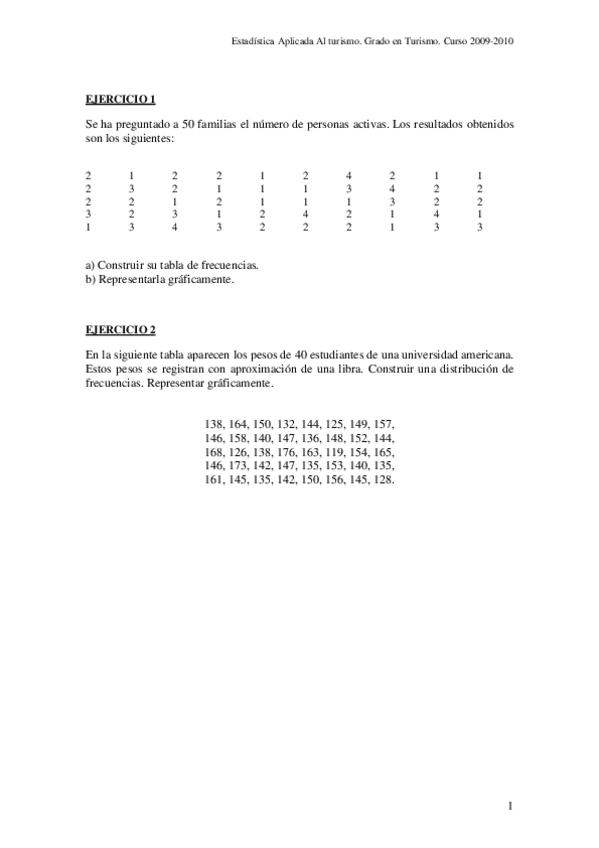 Estadística Aplicada Al turismo. Grado en Turismo. Curso 2009-2010

EJERCICIO 1

Se ha preguntado a 50 familias el número de personas activas. Los resultados obtenidos son los siguientes:

| 2 | 1 | 2 | 2 | 1 | 2 | 4 | 2 | 1 | 1 |
|---|---|---|---|---|---|---|---|---|---|
| 2 | 3 | 2 | 1 | 1 | 1 | 3 | 4 | 2 | 2 |
| 2 | 2 | 1 | 2 | 1 | 1 | 1 | 3 | 2 | 2 |
| 3 | 2 | 3 | 1 | 2 | 4 | 2 | 1 | 4 | 1 |
| 1 | 3 | 4 | 3 | 2 | 2 | 2 | 1 | 3 | 3 |

a) Construir su tabla de frecuencias.
b) Representarla gráficamente.

EJERCICIO 2

En la siguiente tabla aparecen los pesos de 40 estudiantes de una universidad americana. Estos pesos se registran con aproximación de una libra. Construir una distribución de frecuencias. Representar gráficamente.

138, 164, 150, 132, 144, 125, 149, 157,
146, 158, 140, 147, 136, 148, 152, 144,
168, 126, 138, 176, 163, 119, 154, 165,
146, 173, 142, 147, 135, 153, 140, 135,
161, 145, 135, 142, 150, 156, 145, 128.

1